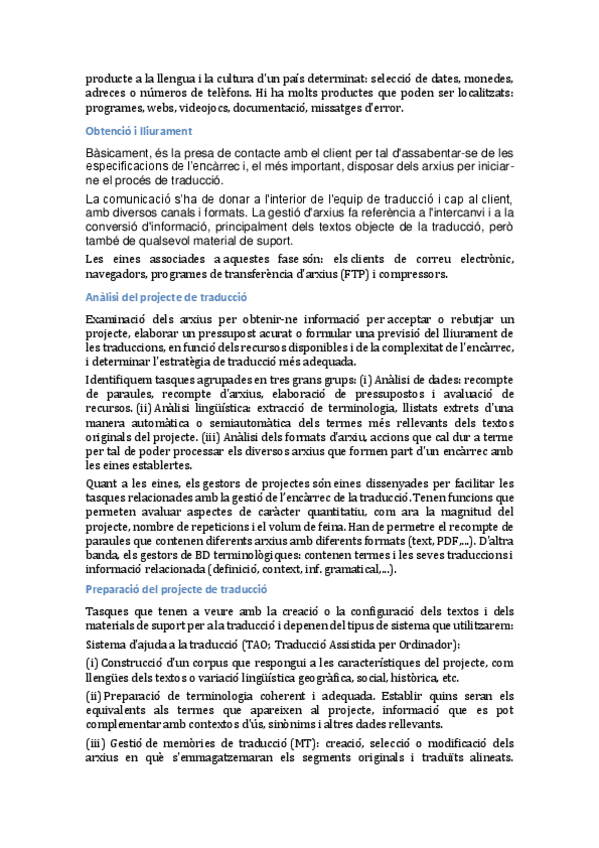 producte a la llengua i la cultura d'un país determinat: selecció de dates, monedes, adreces o números de telèfons. Hi ha molts productes que poden ser localitzats: programes, webs, videojocs, documentació, missatges d'error.

Obtenció i lliurament

Bàsicament, és la presa de contacte amb el client per tal d'assabentar-se de les especificacions de l'encàrrec i, el més important, disposar dels arxius per iniciar-ne el procés de traducció.

La comunicació s'ha de donar a l'interior de l'equip de traducció i cap al client, amb diversos canals i formats. La gestió d'arxius fa referència a l'intercanvi i a la conversió d'informació, principalment dels textos objecte de la traducció, però també de qualsevol material de suport.

Les eines associades a aquestes fase són: els clients de correu electrònic, navegadors, programes de transferència d'arxius (FTP) i compressors.

Anàlisi del projecte de traducció

Examinació dels arxius per obtenir-ne informació per acceptar o rebutjar un projecte, elaborar un pressupost acurat o formular una previsió del lliurament de les traduccions, en funció dels recursos disponibles i de la complexitat de l'encàrrec, i determinar l'estratègia de traducció més adequada.

Identifiquem tasques agrupades en tres grans grups: (i) Anàlisi de dades: recompte de paraules, recompte d'arxius, elaboració de pressupostos i avaluació de recursos. (ii) Anàlisi lingüística: extracció de terminologia, llistats extrets d'una manera automàtica o semiautomàtica dels termes més rellevants dels textos originals del projecte. (iii) Anàlisi dels formats d'arxiu, accions que cal dur a terme per tal de poder processar els diversos arxius que formen part d'un encàrrec amb les eines establertes.

Quant a les eines, els gestors de projectes són eines dissenyades per facilitar les tasques relacionades amb la gestió de l'encàrrec de la traducció. Tenen funcions que permeten avaluar aspectes de caràcter quantitatiu, com ara la magnitud del projecte, nombre de repeticions i el volum de feina. Han de permetre el recompte de paraules que contenen diferents arxius amb diferents formats (text, PDF,...). D'altra banda, els gestors de BD terminològiques: contenen termes i les seves traduccions i informació relacionada (definició, context, inf. gramatical,...).

Preparació del projecte de traducció

Tasques que tenen a veure amb la creació o la configuració dels textos i dels materials de suport per a la traducció i depenen del tipus de sistema que utilitzarem:

Sistema d'ajuda a la traducció (TAO; Traducció Assistida per Ordinador):

(i) Construcció d'un corpus que respongui a les característiques del projecte, com llengües dels textos o variació lingüística geogràfica, social, històrica, etc.

(ii) Preparació de terminologia coherent i adequada. Establir quins seran els equivalents als termes que apareixen al projecte, informació que es pot complementar amb contextos d'ús, sinònims i altres dades rellevants.

(iii) Gestió de memòries de traducció (MT): creació, selecció o modificació dels arxius en què s'emmagatzemaran els segments originals i traduïts alineats.